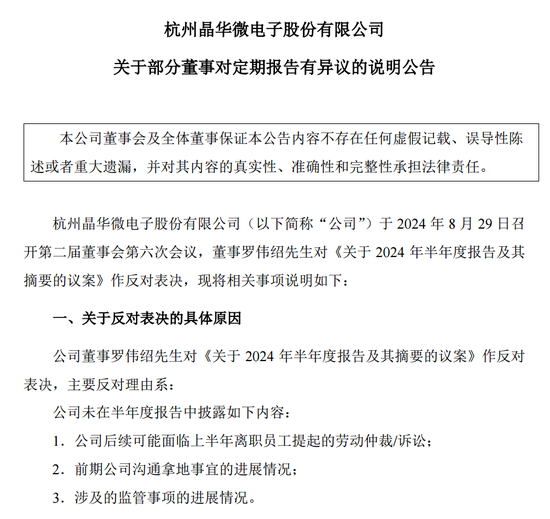 杭州晶华微电子股份有限公司

关于部分董事对定期报告有异议的说明公告

本公司董事会及全体董事保证本公告内容不存在任何虚假记载、误导性陈述或者重大遗漏，并对其内容的真实性、准确性和完整性承担法律责任。

杭州晶华微电子股份有限公司（以下简称“公司”）于 2024 年 8 月 29 日召开第二届董事会第六次会议，董事罗伟绍先生对《关于 2024 年半年度报告及其摘要的议案》作反对表决，现将相关事项说明如下：

一、关于反对表决的具体原因

公司董事罗伟绍先生对《关于 2024 年半年度报告及其摘要的议案》作反对表决，主要反对理由系：

公司未在半年度报告中披露如下内容：

1. 公司后续可能面临上半年离职员工提起的劳动仲裁/诉讼；

2. 前期公司沟通拿地事宜的进展情况；

3. 涉及的监管事项的进展情况。